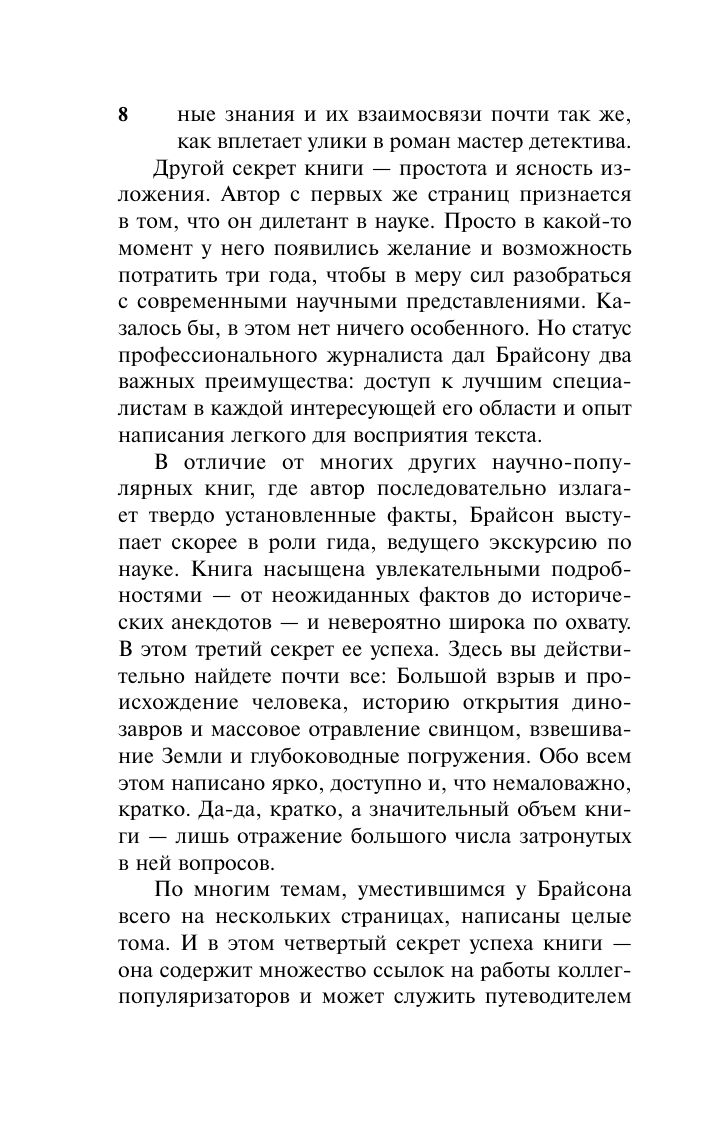 8

ные знания и их взаимосвязи почти так же, как вплетает улики в роман мастер детектива.

Другой секрет книги — простота и ясность изложения. Автор с первых же страниц признается в том, что он дилетант в науке. Просто в какой-то момент у него появились желание и возможность потратить три года, чтобы в меру сил разобраться с современными научными представлениями. Казалось бы, в этом нет ничего особенного. Но статус профессионального журналиста дал Брайсону два важных преимущества: доступ к лучшим специалистам в каждой интересующей его области и опыт написания легкого для восприятия текста.

В отличие от многих других научно-популярных книг, где автор последовательно излагает твердо установленные факты, Брайсон выступает скорее в роли гида, ведущего экскурсию по науке. Книга насыщена увлекательными подробностями — от неожиданных фактов до исторических анекдотов — и невероятно широка по охвату. В этом третий секрет ее успеха. Здесь вы действительно найдете почти все: Большой взрыв и происхождение человека, историю открытия динозавров и массовое отравление свинцом, взвешивание Земли и глубоководные погружения. Обо всем этом написано ярко, доступно и, что немаловажно, кратко. Да-да, кратко, а значительный объем книги — лишь отражение большого числа затронутых в ней вопросов.

По многим темам, уместившимся у Брайсона всего на нескольких страницах, написаны целые тома. И в этом четвертый секрет успеха книги — она содержит множество ссылок на работы коллег-популяризаторов и может служить путеводителем